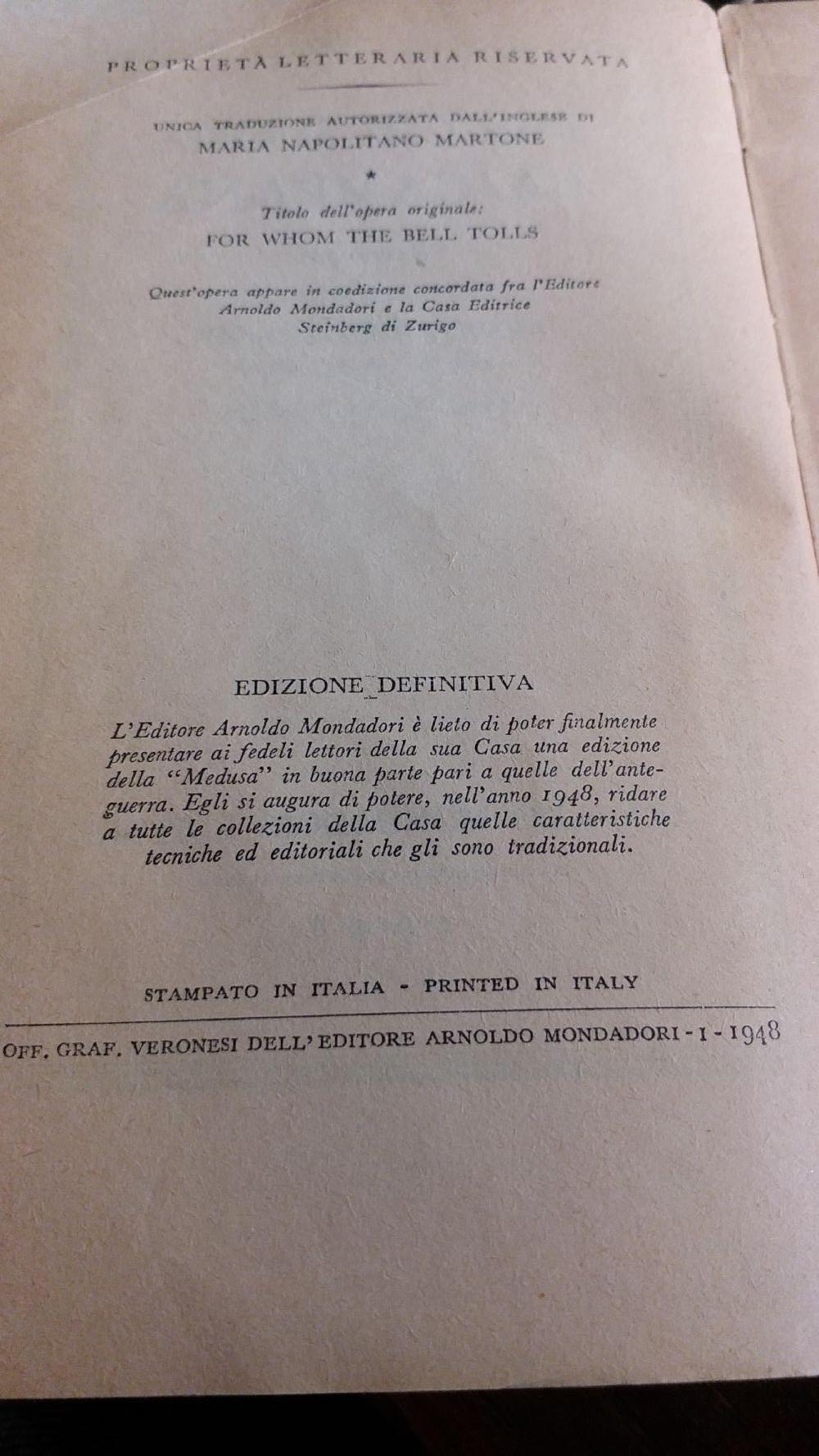 PROPRIETÀ LETTERARIA RISERVATA

UNICA TRADUZIONE AUTORIZZATA DALL'INGLESE DI
MARIA NAPOLITANO MARTONE

*

Titolo dell'opera originale:
FOR WHOM THE BELL TOLLS

Quest'opera appare in coedizione concordata fra l'Editore Arnoldo Mondadori e la Casa Editrice Steinberg di Zurigo

EDIZIONE DEFINITIVA

L'Editore Arnoldo Mondadori è lieto di poter finalmente presentare ai fedeli lettori della sua Casa una edizione della "Medusa" in buona parte pari a quelle dell'anteguerra. Egli si augura di potere, nell'anno 1948, ridare a tutte le collezioni della Casa quelle caratteristiche tecniche ed editoriali che gli sono tradizionali.

STAMPATO IN ITALIA - PRINTED IN ITALY

OFF. GRAF. VERONESI DELL'EDITORE ARNOLDO MONDADORI - I - 1948